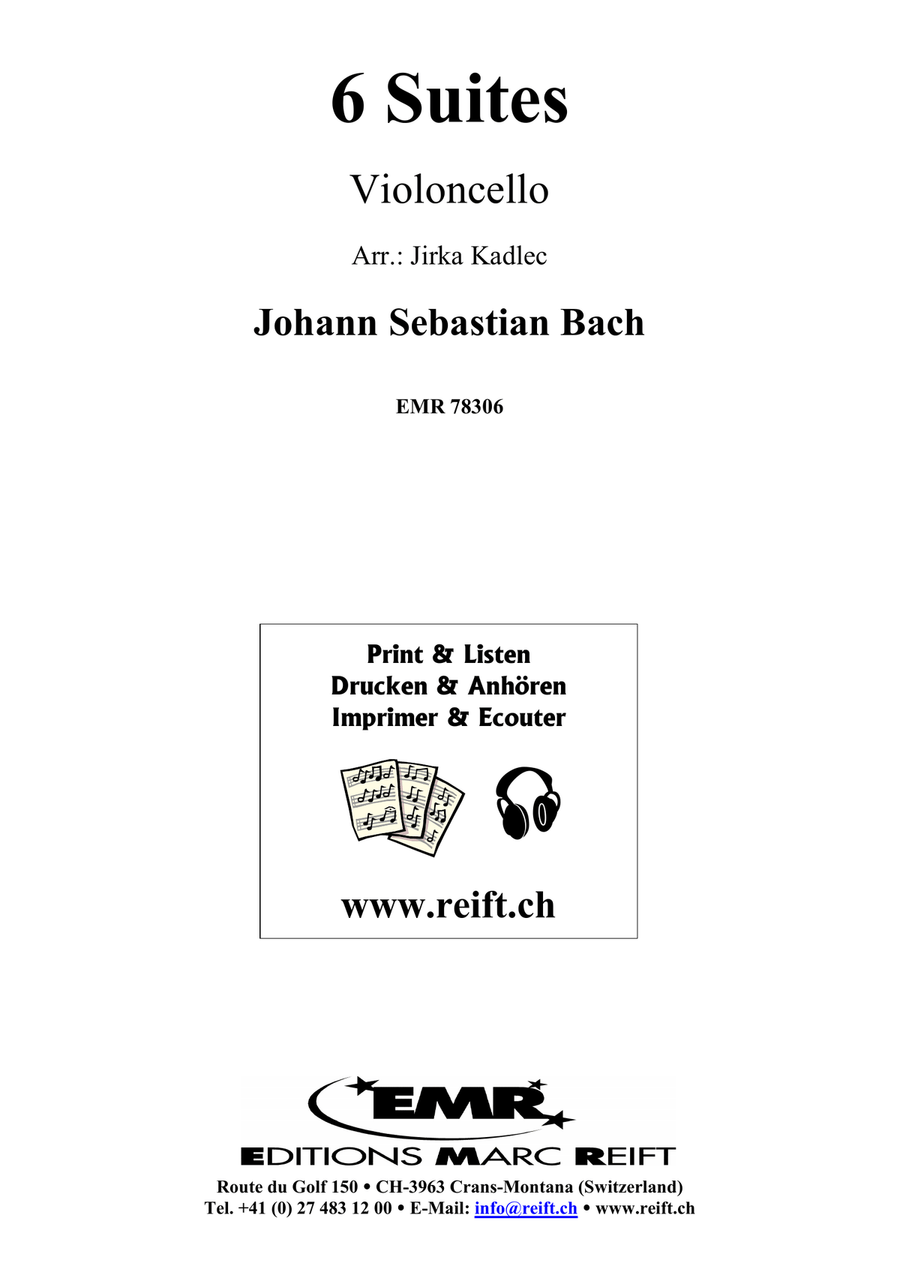 6 Suites

Violoncello

Arr.: Jirka Kadlec

Johann Sebastian Bach

EMR 78306

Print & Listen
Drucken & Anhören
Imprimer & Ecouter

www.reift.ch

EMR

EDITIONS MARC REIFT

Route du Golf 150 • CH-3963 Crans-Montana (Switzerland)
Tel. +41 (0) 27 483 12 00 • E-Mail: info@reift.ch • www.reift.ch